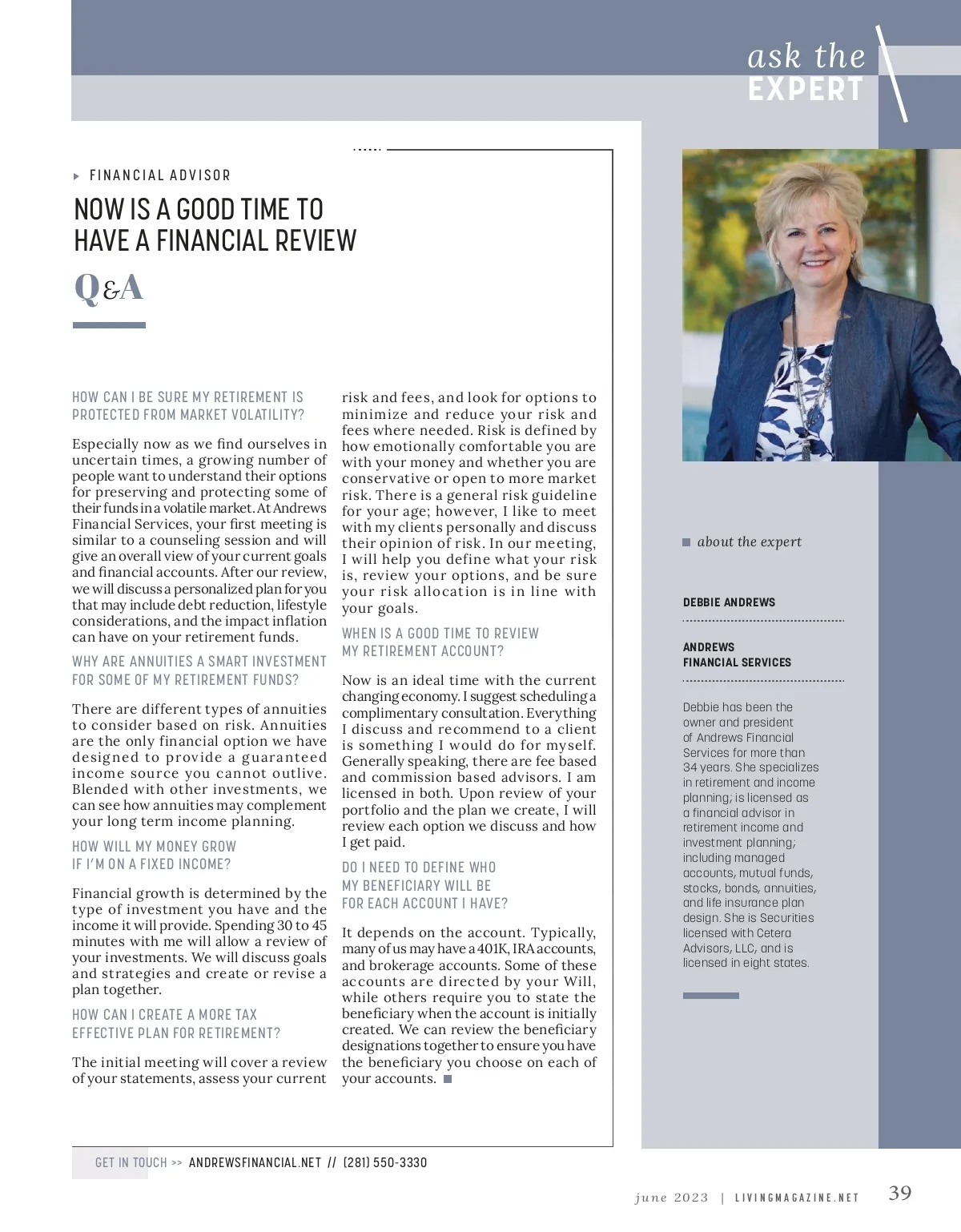 ask the
EXPERT

FINANCIAL ADVISOR

NOW IS A GOOD TIME TO HAVE A FINANCIAL REVIEW

Q&A

HOW CAN I BE SURE MY RETIREMENT IS PROTECTED FROM MARKET VOLATILITY?

Especially now as we find ourselves in uncertain times, a growing number of people want to understand their options for preserving and protecting some of their funds in a volatile market. At Andrews Financial Services, your first meeting is similar to a counseling session and will give an overall view of your current goals and financial accounts. After our review, we will discuss a personalized plan for you that may include debt reduction, lifestyle considerations, and the impact inflation can have on your retirement funds.

WHY ARE ANNUITIES A SMART INVESTMENT FOR SOME OF MY RETIREMENT FUNDS?

There are different types of annuities to consider based on risk. Annuities are the only financial option we have designed to provide a guaranteed income source you cannot outlive. Blended with other investments, we can see how annuities may complement your long term income planning.

HOW WILL MY MONEY GROW IF I'M ON A FIXED INCOME?

Financial growth is determined by the type of investment you have and the income it will provide. Spending 30 to 45 minutes with me will allow a review of your investments. We will discuss goals and strategies and create or revise a plan together.

HOW CAN I CREATE A MORE TAX EFFECTIVE PLAN FOR RETIREMENT?

The initial meeting will cover a review of your statements, assess your current risk and fees, and look for options to minimize and reduce your risk and fees where needed. Risk is defined by how emotionally comfortable you are with your money and whether you are conservative or open to more market risk. There is a general risk guideline for your age; however, I like to meet with my clients personally and discuss their opinion of risk. In our meeting, I will help you define what your risk is, review your options, and be sure your risk allocation is in line with your goals.

WHEN IS A GOOD TIME TO REVIEW MY RETIREMENT ACCOUNT?

Now is an ideal time with the current changing economy. I suggest scheduling a complimentary consultation. Everything I discuss and recommend to a client is something I would do for myself. Generally speaking, there are fee based and commission based advisors. I am licensed in both. Upon review of your portfolio and the plan we create, I will review each option we discuss and how I get paid.

DO I NEED TO DEFINE WHO MY BENEFICIARY WILL BE FOR EACH ACCOUNT I HAVE?

It depends on the account. Typically, many of us may have a 401K, IRA accounts, and brokerage accounts. Some of these accounts are directed by your Will, while others require you to state the beneficiary when the account is initially created. We can review the beneficiary designations together to ensure you have the beneficiary you choose on each of your accounts.

about the expert

DEBBIE ANDREWS

ANDREWS FINANCIAL SERVICES

Debbie has been the owner and president of Andrews Financial Services for more than 34 years. She specializes in retirement and income planning; is licensed as a financial advisor in retirement income and investment planning; including managed accounts, mutual funds, stocks, bonds, annuities, and life insurance plan design. She is Securities licensed with Cetera Advisors, LLC, and is licensed in eight states.

GET IN TOUCH >> ANDREWSFINANCIAL.NET // (281) 550-3330

june 2023 | LIVINGMAGAZINE.NET 39